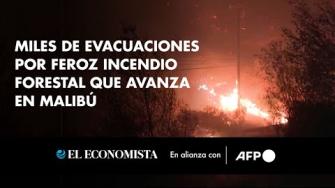 MILES DE EVACUACIONES POR FEROZ INCENDIO FORESTAL QUE AVANZA EN MALIBÚ

EL ECONOMISTA En alianza con AFP